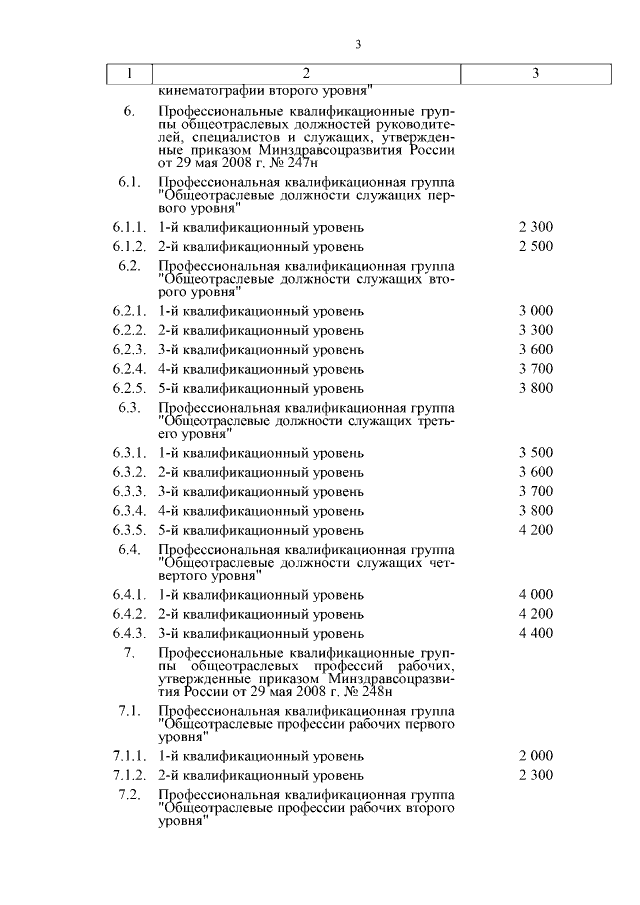 3

| 1 | 2 | 3 |
|---|---|---|
| | кинематографии второго уровня" | |
| 6. | Профессиональные квалификационные группы общеотраслевых должностей руководителей, специалистов и служащих, утвержденные приказом Минздравсоцразвития России от 29 мая 2008 г. № 247н | |
| 6.1. | Профессиональная квалификационная группа "Общеотраслевые должности служащих первого уровня" | |
| 6.1.1. | 1-й квалификационный уровень | 2 300 |
| 6.1.2. | 2-й квалификационный уровень | 2 500 |
| 6.2. | Профессиональная квалификационная группа "Общеотраслевые должности служащих второго уровня" | |
| 6.2.1. | 1-й квалификационный уровень | 3 000 |
| 6.2.2. | 2-й квалификационный уровень | 3 300 |
| 6.2.3. | 3-й квалификационный уровень | 3 600 |
| 6.2.4. | 4-й квалификационный уровень | 3 700 |
| 6.2.5. | 5-й квалификационный уровень | 3 800 |
| 6.3. | Профессиональная квалификационная группа "Общеотраслевые должности служащих третьего уровня" | |
| 6.3.1. | 1-й квалификационный уровень | 3 500 |
| 6.3.2. | 2-й квалификационный уровень | 3 600 |
| 6.3.3. | 3-й квалификационный уровень | 3 700 |
| 6.3.4. | 4-й квалификационный уровень | 3 800 |
| 6.3.5. | 5-й квалификационный уровень | 4 200 |
| 6.4. | Профессиональная квалификационная группа "Общеотраслевые должности служащих четвертого уровня" | |
| 6.4.1. | 1-й квалификационный уровень | 4 000 |
| 6.4.2. | 2-й квалификационный уровень | 4 200 |
| 6.4.3. | 3-й квалификационный уровень | 4 400 |
| 7. | Профессиональные квалификационные группы общеотраслевых профессий рабочих, утвержденные приказом Минздравсоцразвития России от 29 мая 2008 г. № 248н | |
| 7.1. | Профессиональная квалификационная группа "Общеотраслевые профессии рабочих первого уровня" | |
| 7.1.1. | 1-й квалификационный уровень | 2 000 |
| 7.1.2. | 2-й квалификационный уровень | 2 300 |
| 7.2. | Профессиональная квалификационная группа "Общеотраслевые профессии рабочих второго уровня" | |